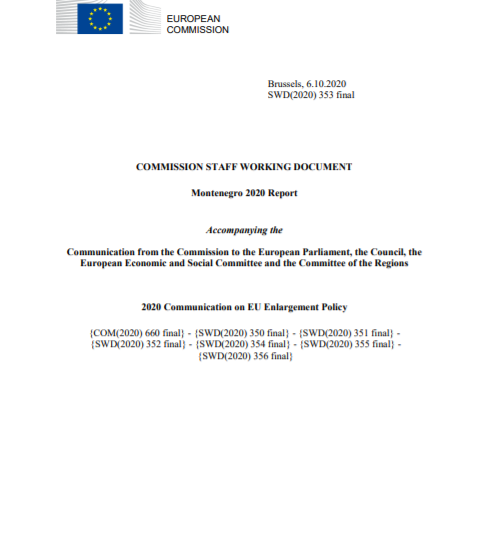 EUROPEAN COMMISSION

Brussels, 6.10.2020
SWD(2020) 353 final

COMMISSION STAFF WORKING DOCUMENT

Montenegro 2020 Report

Accompanying the

Communication from the Commission to the European Parliament, the Council, the European Economic and Social Committee and the Committee of the Regions

2020 Communication on EU Enlargement Policy

{COM(2020) 660 final} - {SWD(2020) 350 final} - {SWD(2020) 351 final} - {SWD(2020) 352 final} - {SWD(2020) 354 final} - {SWD(2020) 355 final} - {SWD(2020) 356 final}